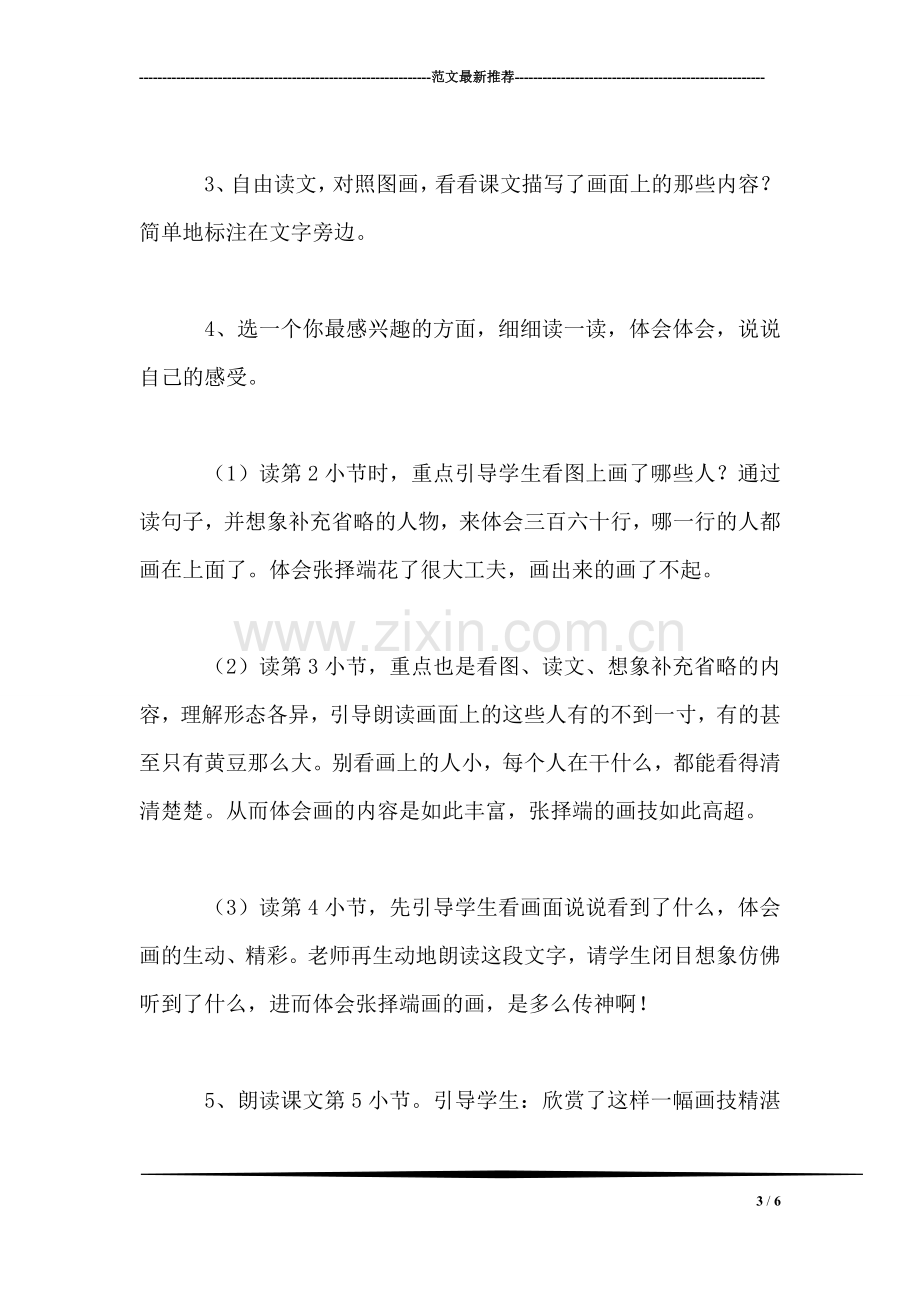 范文最新推荐

3、自由读文，对照图画，看看课文描写了画面上的那些内容？简单地标注在文字旁边。

4、选一个你最感兴趣的方面，细细读一读，体会体会，说说自己的感受。

（1）读第2小节时，重点引导学生看图上画了哪些人？通过读句子，并想象补充省略的人物，来体会三百六十行，哪一行的人都画在上面了。体会张择端花了很大工夫，画出来的画了不起。

（2）读第3小节，重点也是看图、读文、想象补充省略的内容，理解形态各异，引导朗读画面上的这些人有的不到一寸，有的甚至只有黄豆那么大。别看画上的人小，每个人在干什么，都能看得清清楚楚。从而体会画的内容是如此丰富，张择端的画技如此高超。

（3）读第4小节，先引导学生看画面说说看到了什么，体会画的生动、精彩。老师再生动地朗读这段文字，请学生闭目想象仿佛听到了什么，进而体会张择端画的画，是多么传神啊！

5、朗读课文第5小节。引导学生：欣赏了这样一幅画技精湛

3 / 6

www.zixin.com.cn